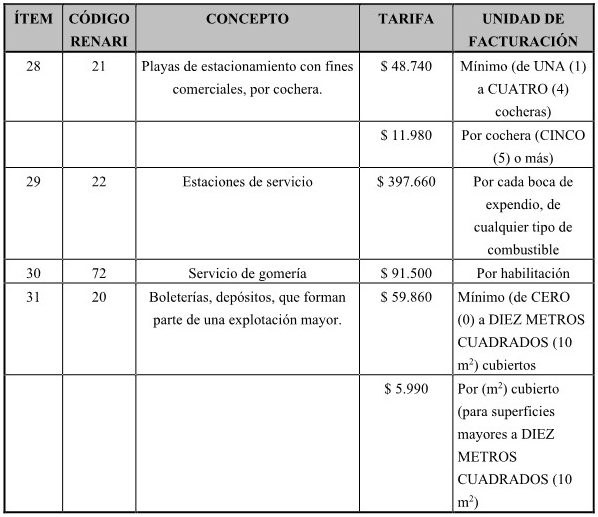 | ÍTEM | CÓDIGO RENARI | CONCEPTO | TARIFA | UNIDAD DE FACTURACIÓN |
|---|---|---|---|---|
| 28 | 21 | Playas de estacionamiento con fines comerciales, por cochera. | \$ 48.740 | Mínimo (de UNA (1) a CUATRO (4) cocheras) |
| | | | \$ 11.980 | Por cochera (CINCO (5) o más) |
| 29 | 22 | Estaciones de servicio | \$ 397.660 | Por cada boca de expendio, de cualquier tipo de combustible |
| 30 | 72 | Servicio de gomería | \$ 91.500 | Por habilitación |
| 31 | 20 | Boleterías, depósitos, que forman parte de una explotación mayor. | \$ 59.860 | Mínimo (de CERO (0) a DIEZ METROS CUADRADOS (10 $m^2$) cubiertos |
| | | | \$ 5.990 | Por ($m^2$) cubierto (para superficies mayores a DIEZ METROS CUADRADOS (10 $m^2$) |